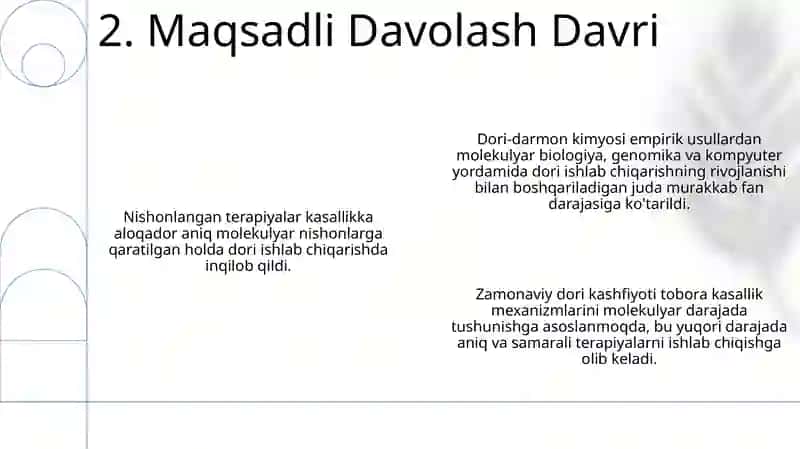 2. Maqsadli Davolash Davri

Nishonlangan terapiyalar kasallikka aloqador aniq molekulyar nishonlarga qaratilgan holda dori ishlab chiqarishda inqilob qildi.

Dori-darmon kimyosi empirik usullardan molekulyar biologiya, genomika va kompyuter yordamida dori ishlab chiqarishning rivojlanishi bilan boshqariladigan juda murakkab fan darajasiga ko'tarildi.

Zamonaviy dori kashfiyoti tobora kasallik mexanizmlarini molekulyar darajada tushunishga asoslanmoqda, bu yuqori darajada aniq va samarali terapiyalarni ishlab chiqishga olib keladi.